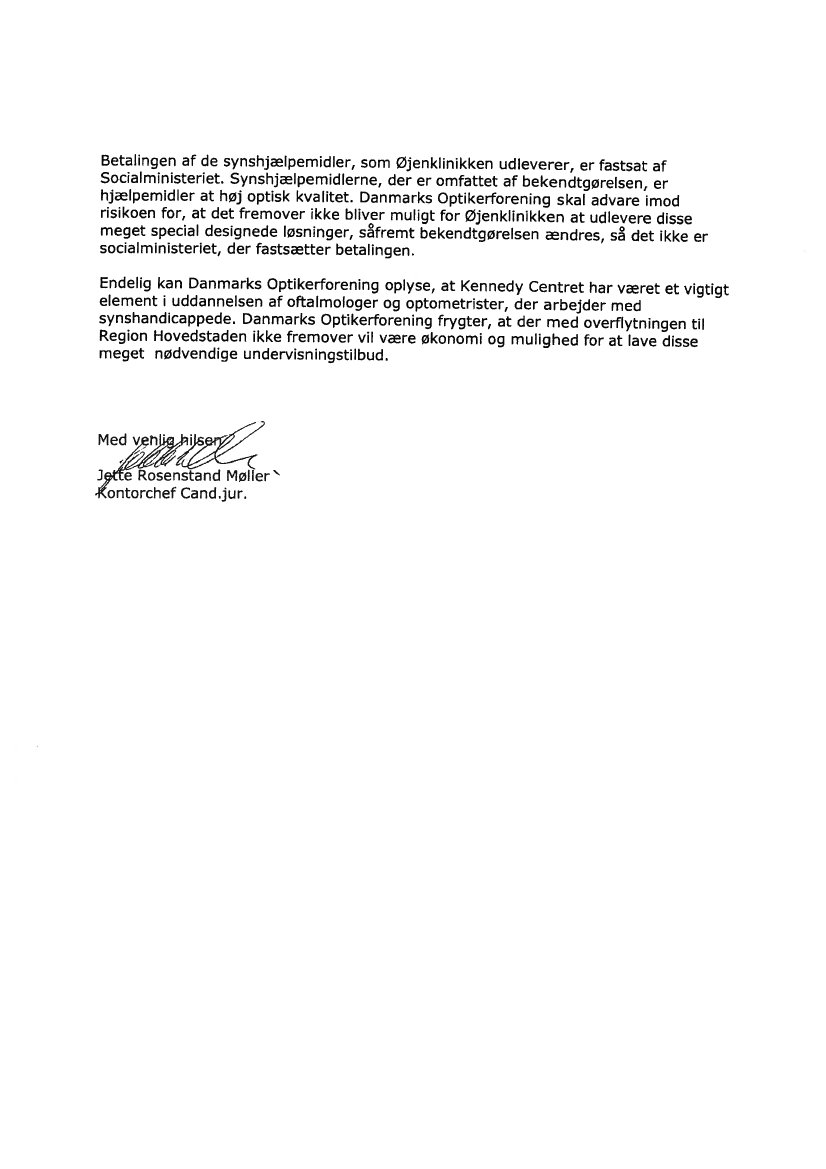 Betalingen af de synshjælpemidler, som Øjenklinikken udleverer, er fastsat af Socialministeriet. Synshjælpemidlerne, der er omfattet af bekendtgørelsen, er hjælpemidler at høj optisk kvalitet. Danmarks Optikerforening skal advare imod risikoen for, at det fremover ikke bliver muligt for Øjenklinikken at udlevere disse meget special designede løsninger, såfremt bekendtgørelsen ændres, så det ikke er socialministeriet, der fastsætter betalingen.

Endelig kan Danmarks Optikerforening oplyse, at Kennedy Centret har været et vigtigt element i uddannelsen af oftalmologer og optometrister, der arbejder med synshandicappede. Danmarks Optikerforening frygter, at der med overflytningen til Region Hovedstaden ikke fremover vil være økonomi og mulighed for at lave disse meget nødvendige undervisningstilbud.

Med venlig hilsen
Jette Rosenstand Møller
Kontorchef Cand.jur.